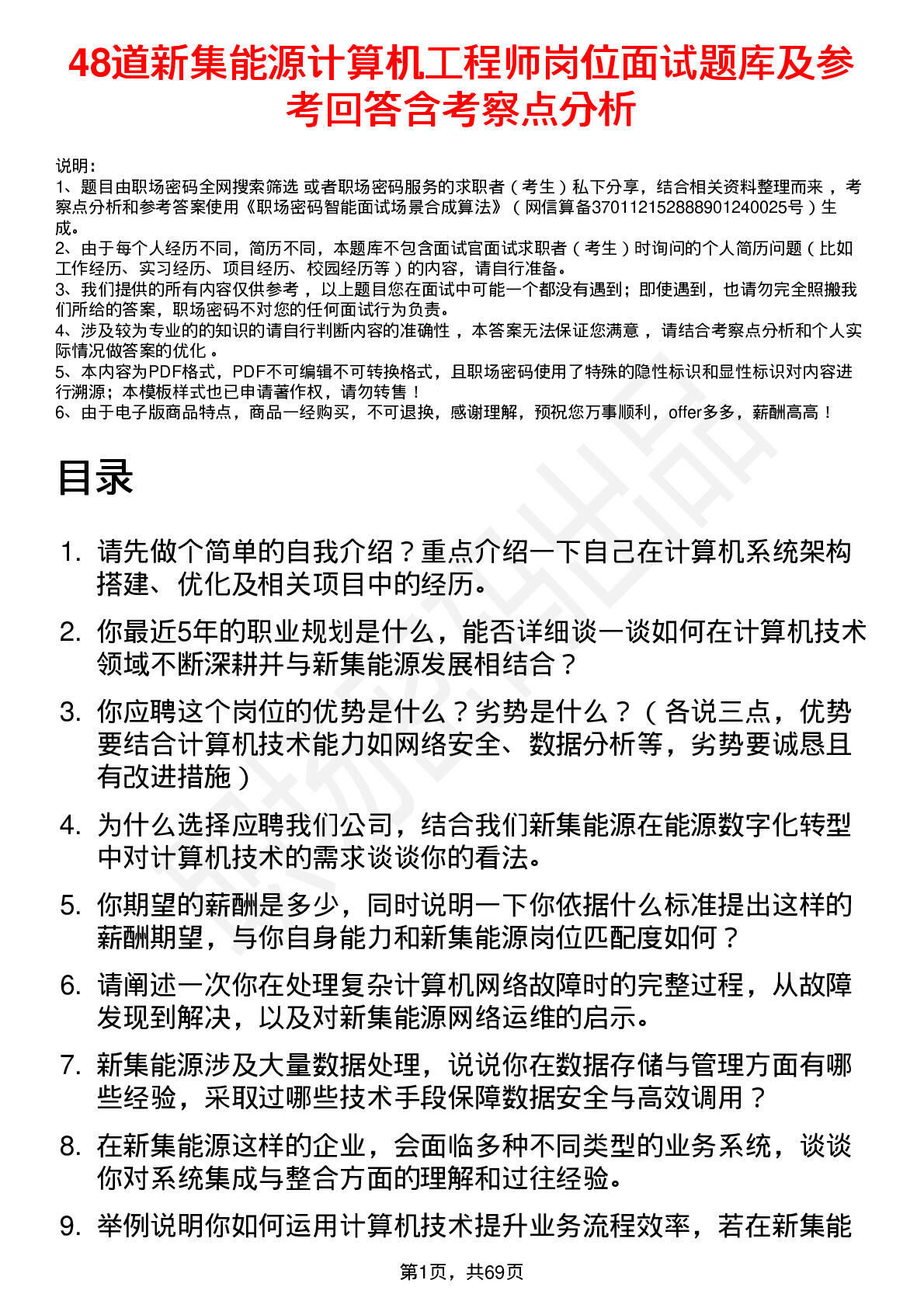 48道新集能源计算机工程师岗位面试题库及参考回答含考察点分析

说明：
1、题目由职场密码全网搜索筛选 或者职场密码服务的求职者（考生）私下分享，结合相关资料整理而来，考察点分析和参考答案使用《职场密码智能面试场景合成算法》（网信算备370112152888901240025号）生成。
2、由于每个人经历不同，简历不同，本题库不包含面试官面试求职者（考生）时询问的个人简历问题（比如工作经历、实习经历、项目经历、校园经历等）的内容，请自行准备。
3、我们提供的所有内容仅供参考，以上题目您在面试中可能一个都没有遇到；即使遇到，也请勿完全照搬我们所给的答案，职场密码不对您的任何面试行为负责。
4、涉及较为专业的的知识的请自行判断内容的准确性，本答案无法保证您满意，请结合考察点分析和个人实际情况做答案的优化。
5、本内容为PDF格式，PDF不可编辑不可转换格式，且职场密码使用了特殊的隐性标识和显性标识对内容进行溯源；本模板样式也已申请著作权，请勿转售！
6、由于电子版商品特点，商品一经购买，不可退换，感谢理解，预祝您万事顺利，offer多多，薪酬高高！

目录

1. 请先做个简单的自我介绍？重点介绍一下自己在计算机系统架构搭建、优化及相关项目中的经历。
2. 你最近5年的职业规划是什么，能否详细谈一谈如何在计算机技术领域不断深耕并与新集能源发展相结合？
3. 你应聘这个岗位的优势是什么？劣势是什么？（各说三点，优势要结合计算机技术能力如网络安全、数据分析等，劣势要诚恳且有改进措施）
4. 为什么选择应聘我们公司，结合我们新集能源在能源数字化转型中对计算机技术的需求谈谈你的看法。
5. 你期望的薪酬是多少，同时说明一下你依据什么标准提出这样的薪酬期望，与你自身能力和新集能源岗位匹配度如何？
6. 请阐述一次你在处理复杂计算机网络故障时的完整过程，从故障发现到解决，以及对新集能源网络运维的启示。
7. 新集能源涉及大量数据处理，说说你在数据存储与管理方面有哪些经验，采取过哪些技术手段保障数据安全与高效调用？
8. 在新集能源这样的企业，会面临多种不同类型的业务系统，谈谈你对系统集成与整合方面的理解和过往经验。
9. 举例说明你如何运用计算机技术提升业务流程效率，若在新集能

第1页，共69页